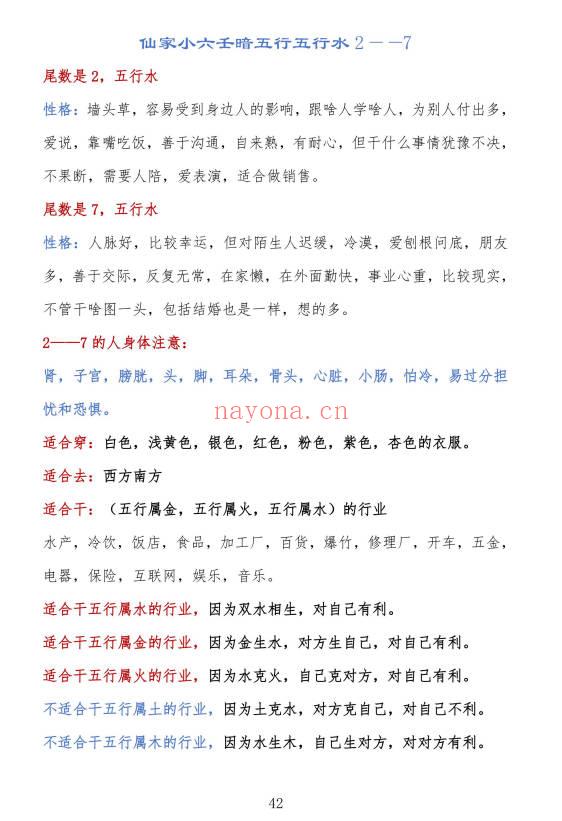 仙家小六壬暗五行五行水 2——7

尾数是 2，五行水

性格：墙头草，容易受到身边人的影响，跟啥人学啥人，为别人付出多，爱说，靠嘴吃饭，善于沟通，自来熟，有耐心，但干什么事情犹豫不决，不果断，需要人陪，爱表演，适合做销售。

尾数是 7，五行水

性格：人脉好，比较幸运，但对陌生人迟缓，冷漠，爱刨根问底，朋友多，善于交际，反复无常，在家懒，在外面勤快，事业心重，比较现实，不管干啥图一头，包括结婚也是一样，想的多。

2——7 的人身体注意：

肾，子宫，膀胱，头，脚，耳朵，骨头，心脏，小肠，怕冷，易过分担忧和恐惧。

nayona.cn

适合穿：白色，浅黄色，银色，红色，粉色，紫色，杏色的衣服。

适合去：西方南方

适合干：（五行属金，五行属火，五行属水）的行业

水产，冷饮，饭店，食品，加工厂，百货，爆竹，修理厂，开车，五金，电器，保险，互联网，娱乐，音乐。

适合干五行属水的行业，因为双水相生，对自己有利。

适合干五行属金的行业，因为金生水，对方生自己，对自己有利。

适合干五行属火的行业，因为水克火，自己克对方，对自己有利。

不适合干五行属土的行业，因为土克水，对方克自己，对自己不利。

不适合干五行属木的行业，因为水生木，自己生对方，对对方有利。

42